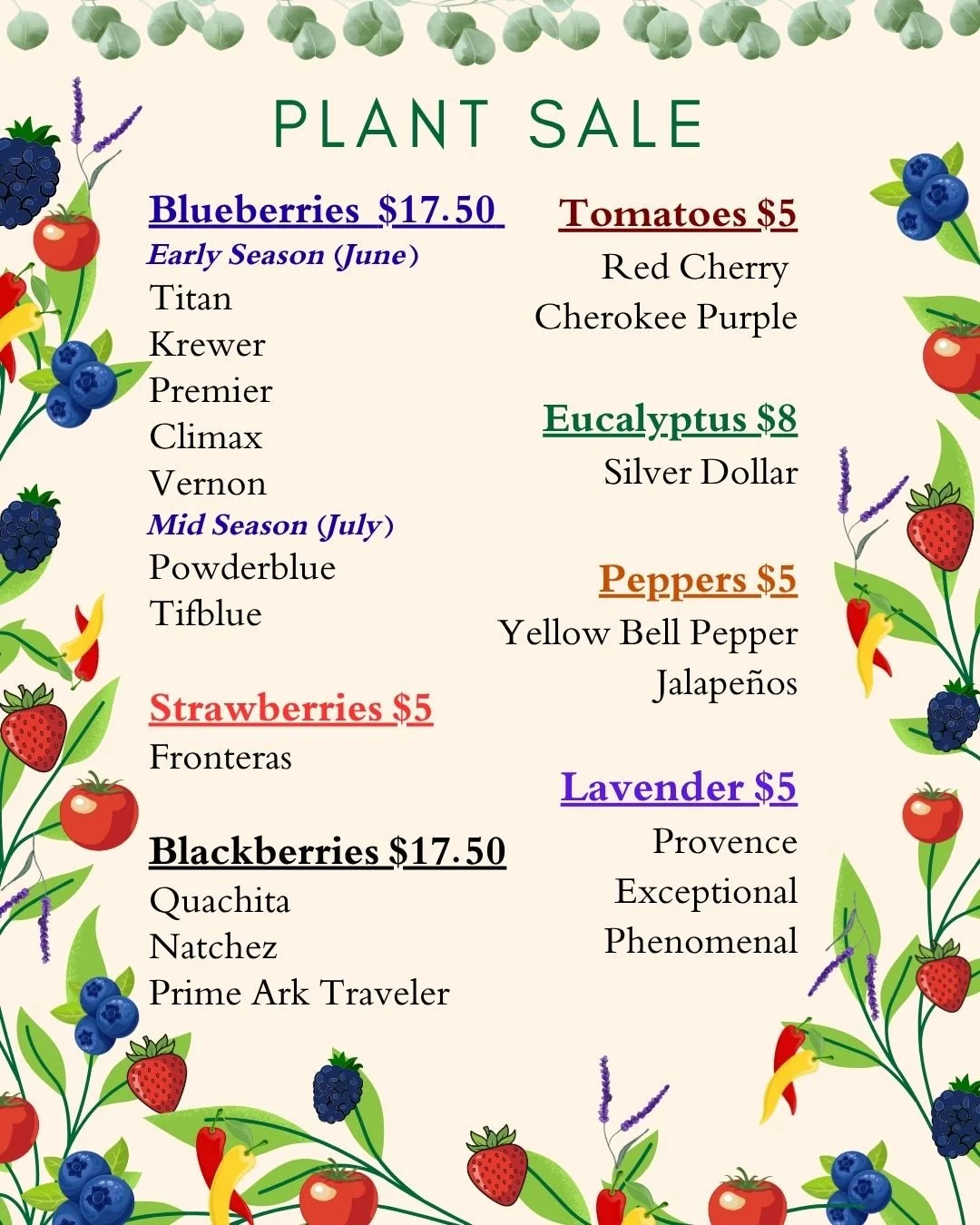 PLANT SALE

Blueberries $17.50
Early Season (June)
Titan
Krewer
Premier
Climax
Vernon
Mid Season (July)
Powderblue
Tifblue

Strawberries $5
Fronteras

Blackberries $17.50
Quachita
Natchez
Prime Ark Traveler

Tomatoes $5
Red Cherry
Cherokee Purple

Eucalyptus $8
Silver Dollar

Peppers $5
Yellow Bell Pepper
Jalapeños

Lavender $5
Provence
Exceptional
Phenomenal